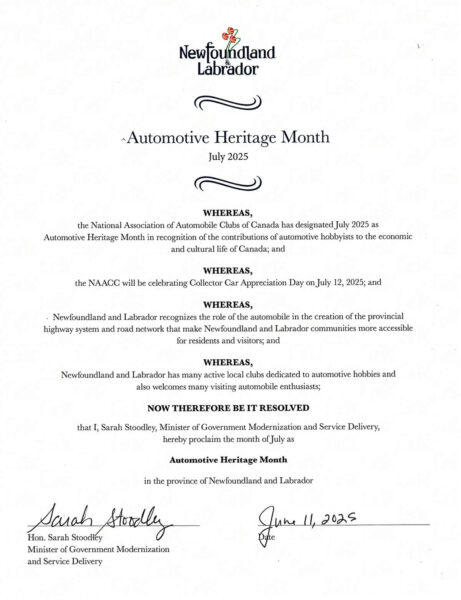 Newfoundland Labrador

Automotive Heritage Month

July 2025

WHEREAS,

the National Association of Automobile Clubs of Canada has designated July 2025 as Automotive Heritage Month in recognition of the contributions of automotive hobbyists to the economic and cultural life of Canada; and

WHEREAS,

the NAACC will be celebrating Collector Car Appreciation Day on July 12, 2025; and

WHEREAS,

Newfoundland and Labrador recognizes the role of the automobile in the creation of the provincial highway system and road network that make Newfoundland and Labrador communities more accessible for residents and visitors; and

WHEREAS,

Newfoundland and Labrador has many active local clubs dedicated to automotive hobbies and also welcomes many visiting automobile enthusiasts;

NOW THEREFORE BE IT RESOLVED

that I, Sarah Stoodley, Minister of Government Modernization and Service Delivery, hereby proclaim the month of July as

Automotive Heritage Month

in the province of Newfoundland and Labrador

Sarah Stoodley

Hon. Sarah Stoodley
Minister of Government Modernization and Service Delivery

June 11, 2025

Date